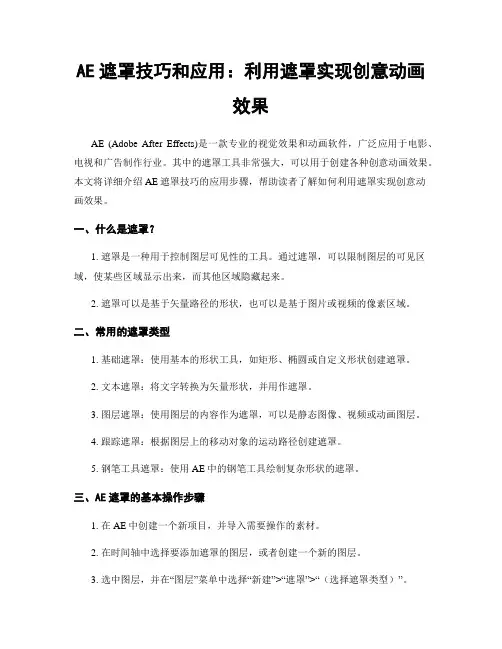 AE 遮罩技巧和应用：利用遮罩实现创意动画效果

AE (Adobe After Effects)是一款专业的视觉效果和动画软件，广泛应用于电影、电视和广告制作行业。其中的遮罩工具非常强大，可以用于创建各种创意动画效果。本文将详细介绍 AE 遮罩技巧的应用步骤，帮助读者了解如何利用遮罩实现创意动画效果。

一、什么是遮罩？

1. 遮罩是一种用于控制图层可见性的工具。通过遮罩，可以限制图层的可见区域，使某些区域显示出来，而其他区域隐藏起来。

2. 遮罩可以是基于矢量路径的形状，也可以是基于图片或视频的像素区域。

二、常用的遮罩类型

1. 基础遮罩：使用基本的形状工具，如矩形、椭圆或自定义形状创建遮罩。

2. 文本遮罩：将文字转换为矢量形状，并用作遮罩。

3. 图层遮罩：使用图层的内容作为遮罩，可以是静态图像、视频或动画图层。

4. 跟踪遮罩：根据图层上的移动对象的运动路径创建遮罩。

5. 钢笔工具遮罩：使用 AE 中的钢笔工具绘制复杂形状的遮罩。

三、AE 遮罩的基本操作步骤

1. 在 AE 中创建一个新项目，并导入需要操作的素材。

2. 在时间轴中选择要添加遮罩的图层，或者创建一个新的图层。

3. 选中图层，并在“图层”菜单中选择“新建”>“遮罩”>“（选择遮罩类型）”。